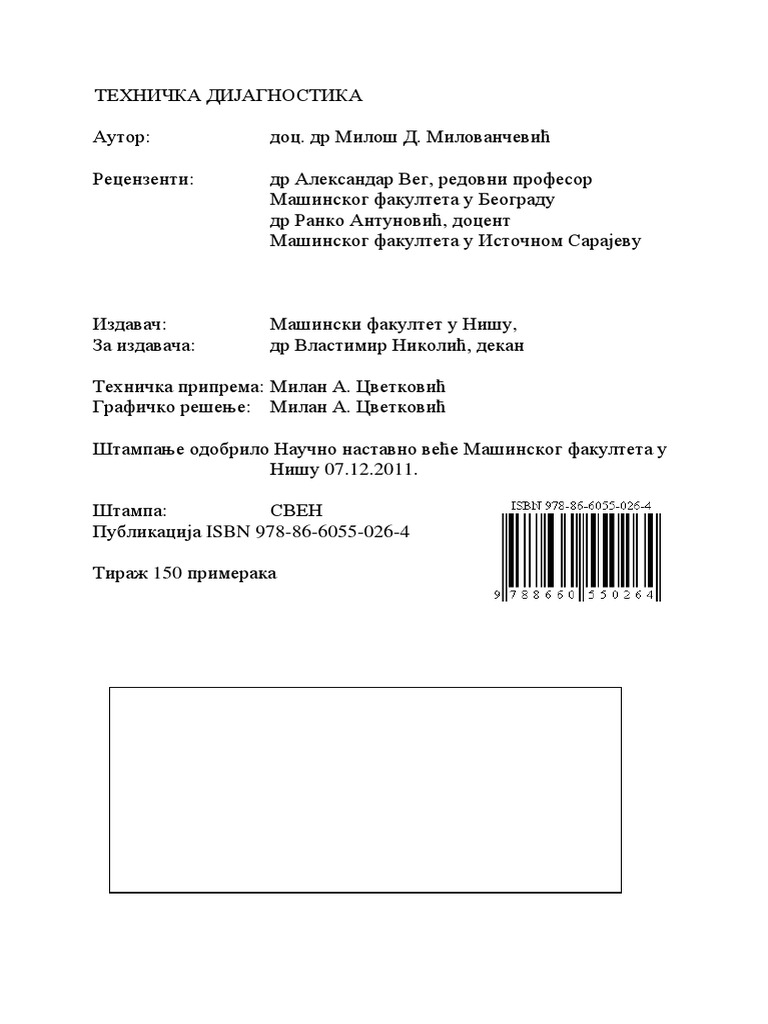 ТЕХНИЧКА ДИЈАГНОСТИКА

Аутор: доц. др Милош Д. Милованчевић

Рецензенти: др Александар Вег, редовни професор Машинског факултета у Београду
др Ранко Антуновић, доцент Машинског факултета у Источном Сарајеву

Издавач: Машински факултет у Нишу,
За издавача: др Властимир Николић, декан

Техничка припрема: Милан А. Цветковић
Графичко решење: Милан А. Цветковић

Штампање одобрило Научно наставно веће Машинског факултета у Нишу 07.12.2011.

Штампа: СВЕН
Публикација ISBN 978-86-6055-026-4

Тираж 150 примерака

ISBN 978-86-6055-026-4
9 788660 550264